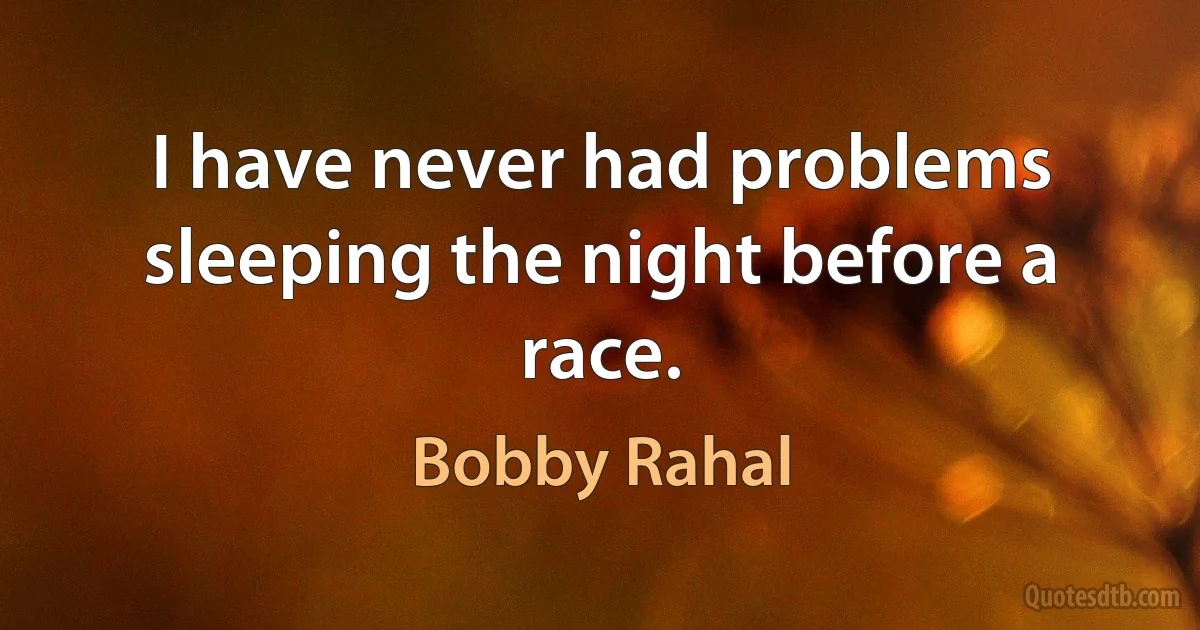 I have never had problems sleeping the night before a race.

Bobby Rahal

Quotesdtb.com